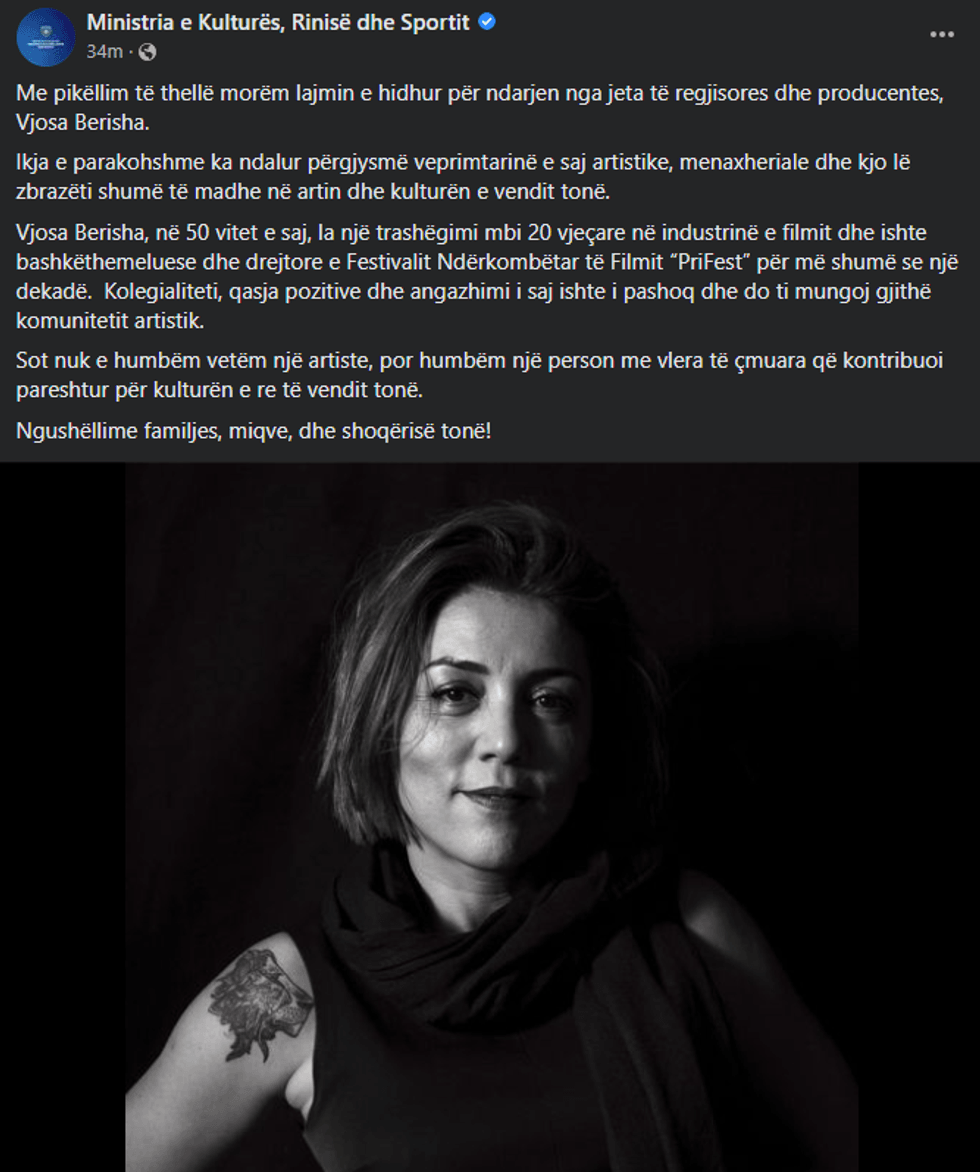 Ministria e Kulturës, Rinisë dhe Sportit
34m ·

Me pikëllim të thellë morëm lajmin e hidhur për ndarjen nga jeta të regjisores dhe producentes, Vjosa Berisha.

Ikja e parakohshme ka ndalur përgjysmë veprimtarinë e saj artistike, menaxheriale dhe kjo lë zbrazëti shumë të madhe në artin dhe kulturën e vendit tonë.

Vjosa Berisha, në 50 vitet e saj, la një trashëgimi mbi 20 vjeçare në industrinë e filmit dhe ishte bashkëthemeluese dhe drejtore e Festivalit Ndërkombëtar të Filmit "PriFest" për më shumë se një dekadë. Kolegialiteti, qasja pozitive dhe angazhimi i saj ishte i pashoq dhe do ti mungoj gjithë komunitetit artistik.

Sot nuk e humbëm vetëm një artiste, por humbëm një person me vlera të çmuara që kontribuoi pareshtur për kulturën e re të vendit tonë.

Ngushëllime familjes, miqve, dhe shoqërisë tonë!